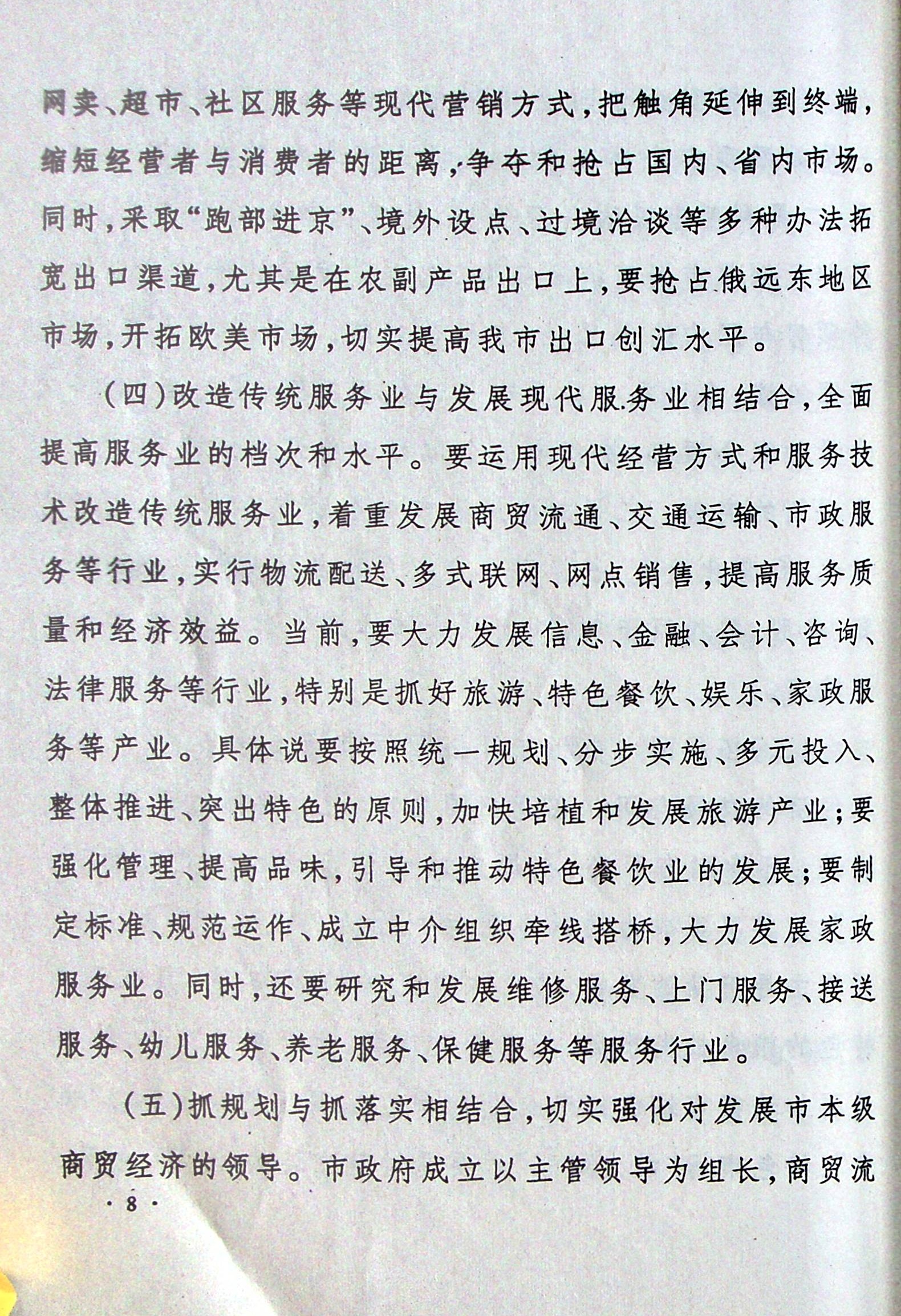 网卖、超市、社区服务等现代营销方式，把触角延伸到终端，缩短经营者与消费者的距离，争夺和抢占国内、省内市场。同时，采取“跑部进京”、境外设点、过境洽谈等多种办法拓宽出口渠道，尤其是在农副产品出口上，要抢占俄远东地区市场，开拓欧美市场，切实提高我市出口创汇水平。

（四）改造传统服务业与发展现代服务业相结合，全面提高服务业的档次和水平。要运用现代经营方式和服务技术改造传统服务业，着重发展商贸流通、交通运输、市政服务等行业，实行物流配送、多式联网、网点销售，提高服务质量和经济效益。当前，要大力发展信息、金融、会计、咨询、法律服务等行业，特别是抓好旅游、特色餐饮、娱乐、家政服务等产业。具体说要按照统一规划、分步实施、多元投入、整体推进、突出特色的原则，加快培植和发展旅游产业；要强化管理、提高品味，引导和推动特色餐饮业的发展；要制定标准、规范运作、成立中介组织牵线搭桥，大力发展家政服务业。同时，还要研究和发展维修服务、上门服务、接送服务、幼儿服务、养老服务、保健服务等服务行业。

（五）抓规划与抓落实相结合，切实强化对发展市本级商贸经济的领导。市政府成立以主管领导为组长，商贸流

· 8 ·